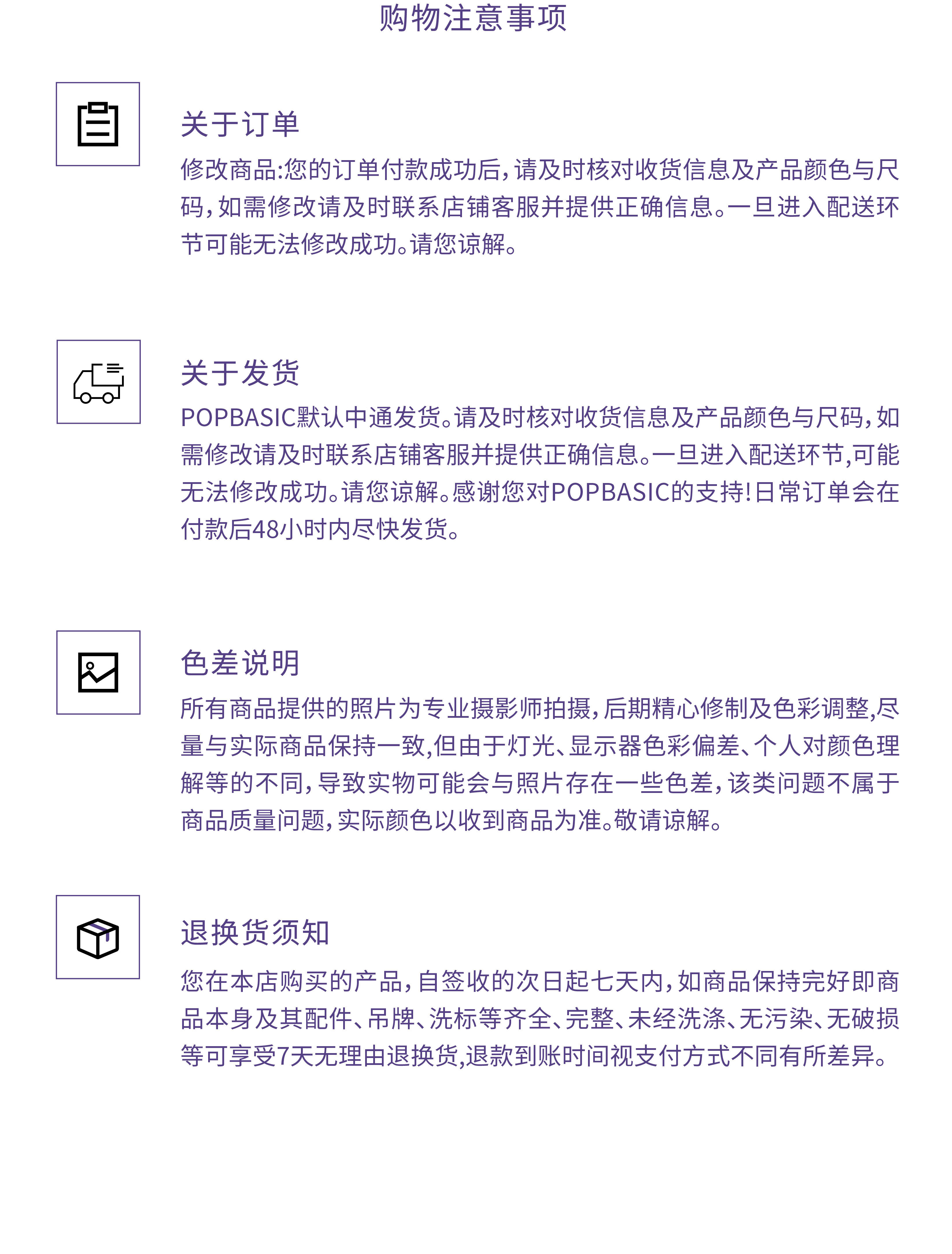 购物注意事项

关于订单
修改商品:您的订单付款成功后，请及时核对收货信息及产品颜色与尺码，如需修改请及时联系店铺客服并提供正确信息。一旦进入配送环节可能无法修改成功。请您谅解。

关于发货
POPBASIC默认中通发货。请及时核对收货信息及产品颜色与尺码，如需修改请及时联系店铺客服并提供正确信息。一旦进入配送环节,可能无法修改成功。请您谅解。感谢您对POPBASIC的支持!日常订单会在付款后48小时内尽快发货。

色差说明
所有商品提供的照片为专业摄影师拍摄，后期精心修制及色彩调整,尽量与实际商品保持一致,但由于灯光、显示器色彩偏差、个人对颜色理解等的不同，导致实物可能会与照片存在一些色差，该类问题不属于商品质量问题，实际颜色以收到商品为准。敬请谅解。

退换货须知
您在本店购买的产品，自签收的次日起七天内，如商品保持完好即商品本身及其配件、吊牌、洗标等齐全、完整、未经洗涤、无污染、无破损等可享受7天无理由退换货,退款到账时间视支付方式不同有所差异。